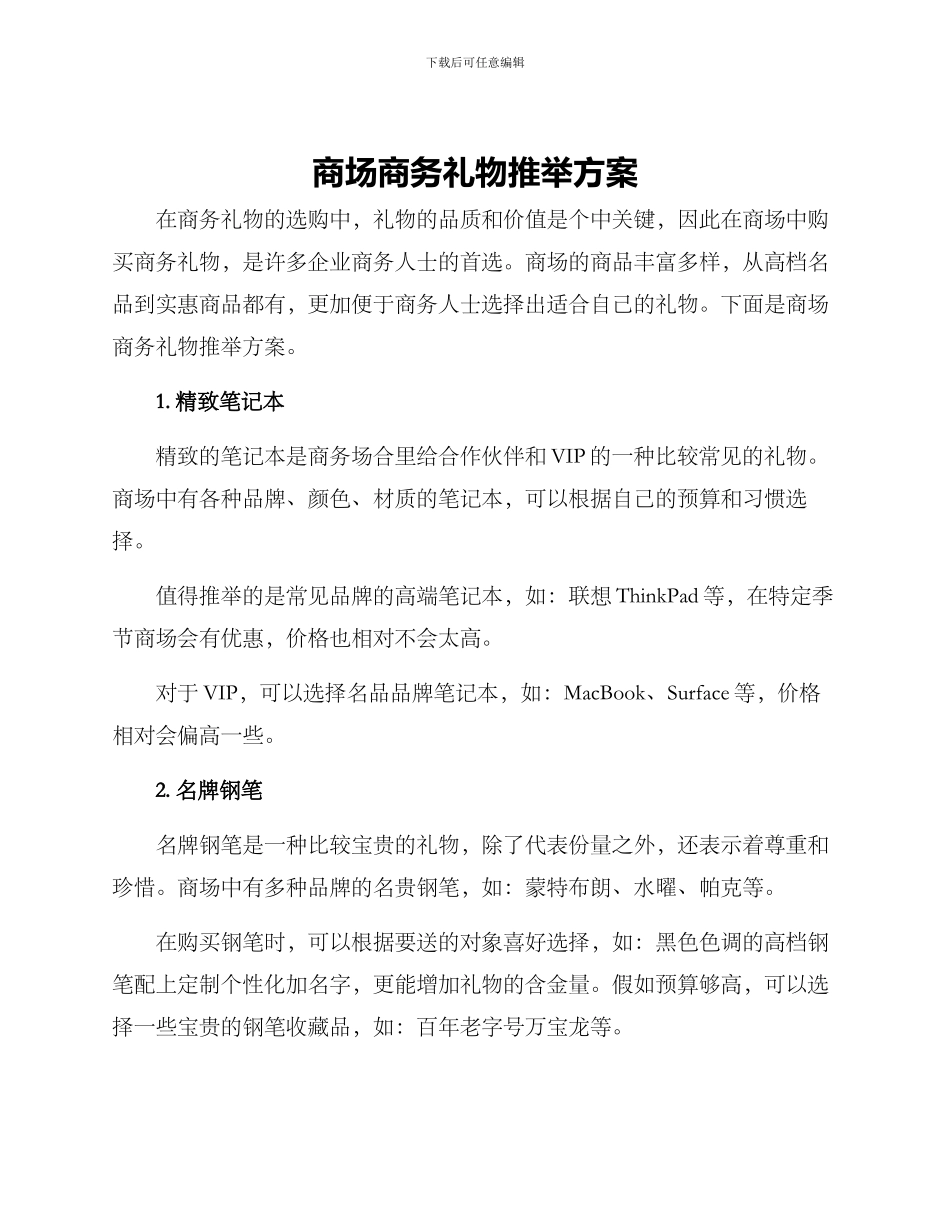 下载后可任意编辑

商场商务礼物推举方案

在商务礼物的选购中，礼物的品质和价值是个中关键，因此在商场中购买商务礼物，是许多企业商务人士的首选。商场的商品丰富多样，从高档名品到实惠商品都有，更加便于商务人士选择出适合自己的礼物。下面是商场商务礼物推举方案。

1. 精致笔记本

精致的笔记本是商务场合里给合作伙伴和 VIP 的一种比较常见的礼物。商场中有各种品牌、颜色、材质的笔记本，可以根据自己的预算和习惯选择。

值得推举的是常见品牌的高端笔记本，如：联想 ThinkPad 等，在特定季节商场会有优惠，价格也相对不会太高。

对于 VIP，可以选择名品品牌笔记本，如：MacBook、Surface 等，价格相对会偏高一些。

2. 名牌钢笔

名牌钢笔是一种比较宝贵的礼物，除了代表份量之外，还表示着尊重和珍惜。商场中有多种品牌的名贵钢笔，如：蒙特布朗、水曜、帕克等。

在购买钢笔时，可以根据要送的对象喜好选择，如：黑色色调的高档钢笔配上定制个性化加名字，更能增加礼物的含金量。假如预算够高，可以选择一些宝贵的钢笔收藏品，如：百年老字号万宝龙等。